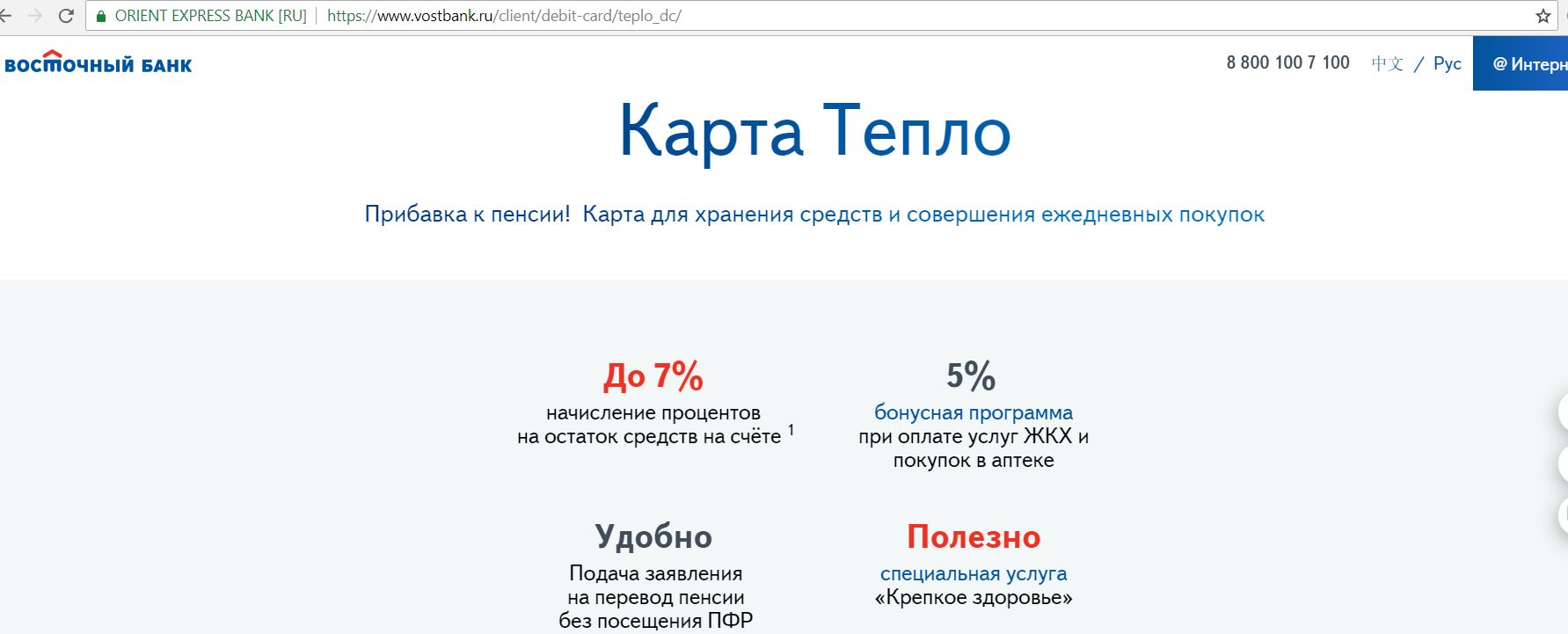 ORIENT EXPRESS BANK [RU] | https://www.vostbank.ru/client/debit-card/teplo_dc/

ВОСТОЧНЫЙ БАНК

8 800 100 7 100 中文 / Рус @ Интерн

Карта Тепло

Прибавка к пенсии! Карта для хранения средств и совершения ежедневных покупок

До 7%
начисление процентов на остаток средств на счёте $^1$

5%
бонусная программа при оплате услуг ЖКХ и покупок в аптеке

Удобно
Подача заявления на перевод пенсии без посещения ПФР

Полезно
специальная услуга «Крепкое здоровье»